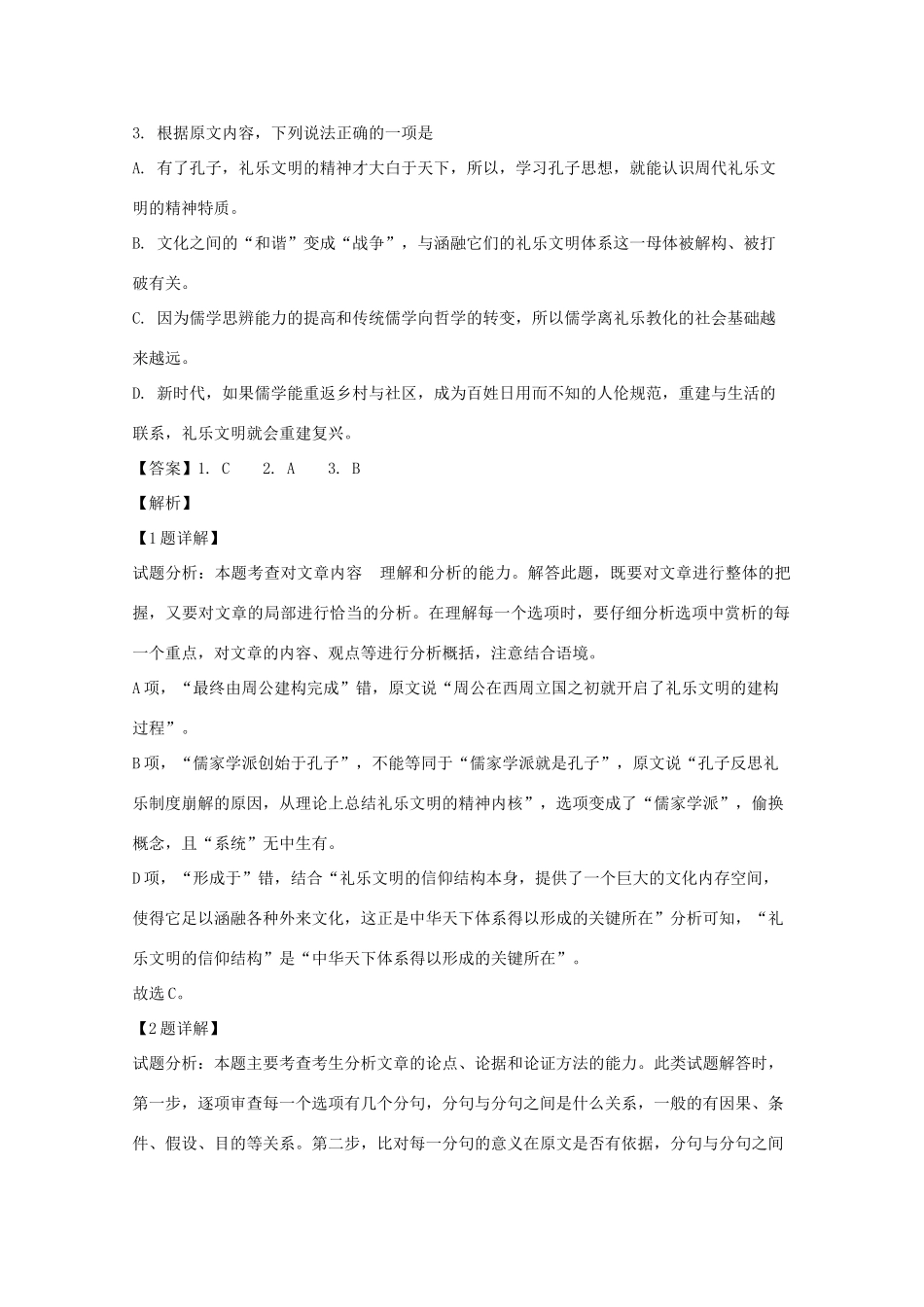 3. 根据原文内容，下列说法正确的一项是

A. 有了孔子，礼乐文明的精神才大白于天下，所以，学习孔子思想，就能认识周代礼乐文明的精神特质。

B. 文化之间的“和谐”变成“战争”，与涵融它们的礼乐文明体系这一母体被解构、被打破有关。

C. 因为儒学思辨能力的提高和传统儒学向哲学的转变，所以儒学离礼乐教化的社会基础越来越远。

D. 新时代，如果儒学能重返乡村与社区，成为百姓日用而不知的人伦规范，重建与生活的联系，礼乐文明就会重建复兴。

【答案】1. C　　2. A　　3. B

【解析】

【1题详解】

试题分析：本题考查对文章内容　理解和分析的能力。解答此题，既要对文章进行整体的把握，又要对文章的局部进行恰当的分析。在理解每一个选项时，要仔细分析选项中赏析的每一个重点，对文章的内容、观点等进行分析概括，注意结合语境。

A项，“最终由周公建构完成”错，原文说“周公在西周立国之初就开启了礼乐文明的建构过程”。

B项，“儒家学派创始于孔子”，不能等同于“儒家学派就是孔子”，原文说“孔子反思礼乐制度崩解的原因，从理论上总结礼乐文明的精神内核”，选项变成了“儒家学派”，偷换概念，且“系统”无中生有。

D项，“形成于”错，结合“礼乐文明的信仰结构本身，提供了一个巨大的文化内存空间，使得它足以涵融各种外来文化，这正是中华天下体系得以形成的关键所在”分析可知，“礼乐文明的信仰结构”是“中华天下体系得以形成的关键所在”。

故选C。

【2题详解】

试题分析：本题主要考查考生分析文章的论点、论据和论证方法的能力。此类试题解答时，第一步，逐项审查每一个选项有几个分句，分句与分句之间是什么关系，一般的有因果、条件、假设、目的等关系。第二步，比对每一分句的意义在原文是否有依据，分句与分句之间